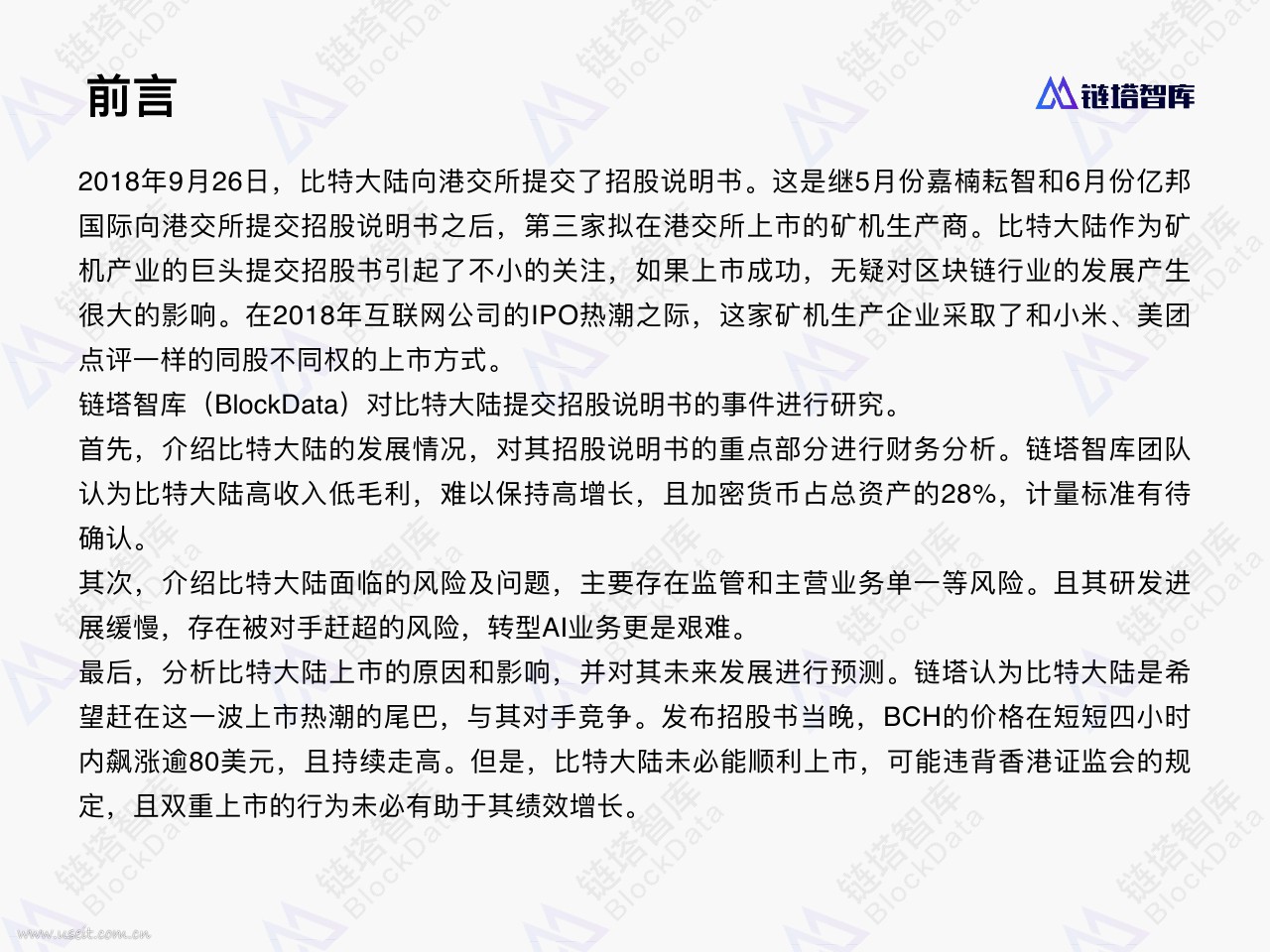 前言

链塔智库

2018年9月26日，比特大陆向港交所提交了招股说明书。这是继5月份嘉楠耘智和6月份亿邦国际向港交所提交招股说明书之后，第三家拟在港交所上市的矿机生产商。比特大陆作为矿机产业的巨头提交招股书引起了不小的关注，如果上市成功，无疑对区块链行业的发展产生很大的影响。在2018年互联网公司的IPO热潮之际，这家矿机生产企业采取了和小米、美团点评一样的同股不同权的上市方式。

链塔智库（BlockData）对比特大陆提交招股说明书的事件进行研究。

首先，介绍比特大陆的发展情况，对其招股说明书的重点部分进行财务分析。链塔智库团队认为比特大陆高收入低毛利，难以保持高增长，且加密货币占总资产的28%，计量标准有待确认。

其次，介绍比特大陆面临的风险及问题，主要存在监管和主营业务单一等风险。且其研发进展缓慢，存在被对手赶超的风险，转型AI业务更是艰难。

最后，分析比特大陆上市的原因和影响，并对其未来发展进行预测。链塔认为比特大陆是希望赶在这一波上市热潮的尾巴，与其对手竞争。发布招股书当晚，BCH的价格在短短四小时内飙涨逾80美元，且持续走高。但是，比特大陆未必能顺利上市，可能违背香港证监会的规定，且双重上市的行为未必有助于其绩效增长。

www.useit.com.cn

链塔智库 BlockData